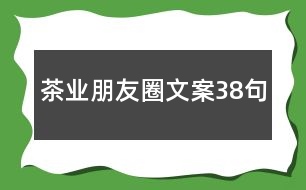 茶业朋友圈文案38句